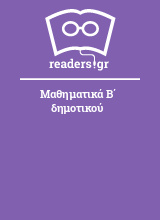 readers.gr

Μαθηματικά Β΄ δημοτικού